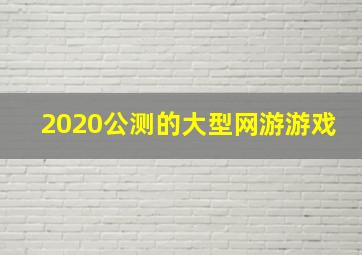 2020公测的大型网游游戏